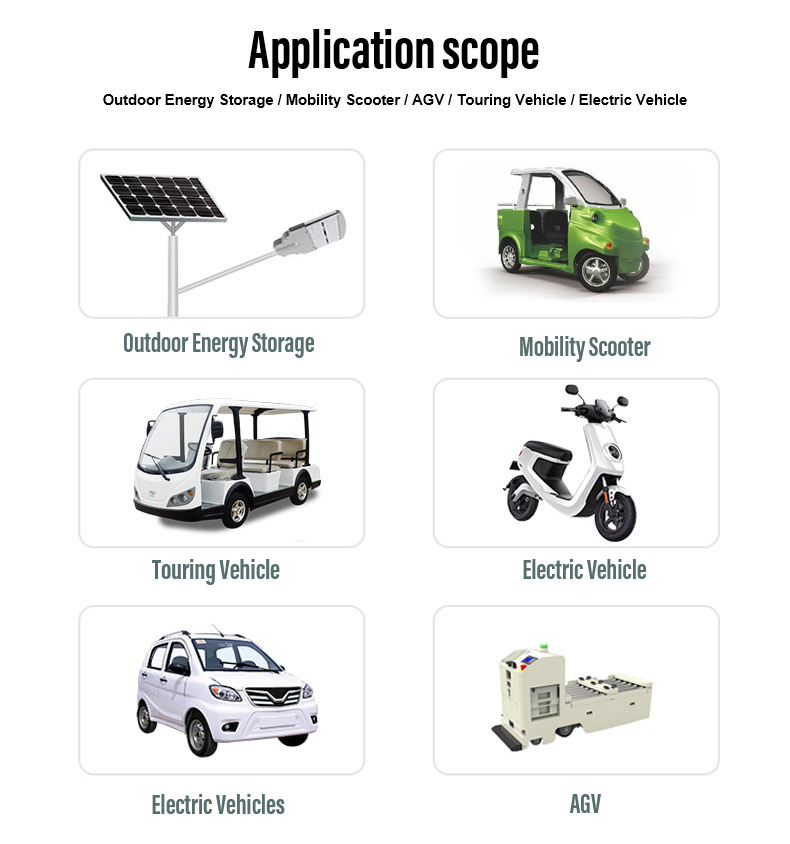 Application scope

Outdoor Energy Storage / Mobility Scooter / AGV / Touring Vehicle / Electric Vehicle

Outdoor Energy Storage

Mobility Scooter

Touring Vehicle

Electric Vehicle

Electric Vehicles

AGV